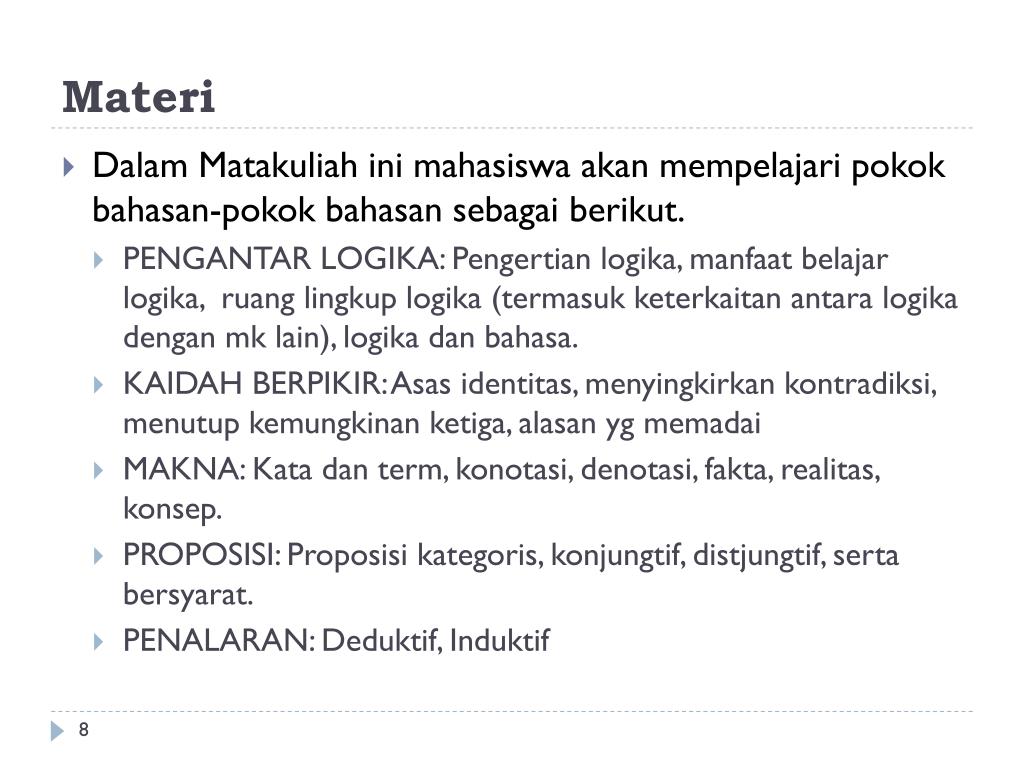 Materi

Dalam Matakuliah ini mahasiswa akan mempelajari pokok bahasan-pokok bahasan sebagai berikut.

PENGANTAR LOGIKA: Pengertian logika, manfaat belajar logika, ruang lingkup logika (termasuk keterkaitan antara logika dengan mk lain), logika dan bahasa.

KAIDAH BERPIKIR: Asas identitas, menyingkirkan kontradiksi, menutup kemungkinan ketiga, alasan yg memadai

MAKNA: Kata dan term, konotasi, denotasi, fakta, realitas, konsep.

PROPOSISI: Proposisi kategoris, konjungtif, distjungtif, serta bersyarat.

PENALARAN: Deduktif, Induktif

8